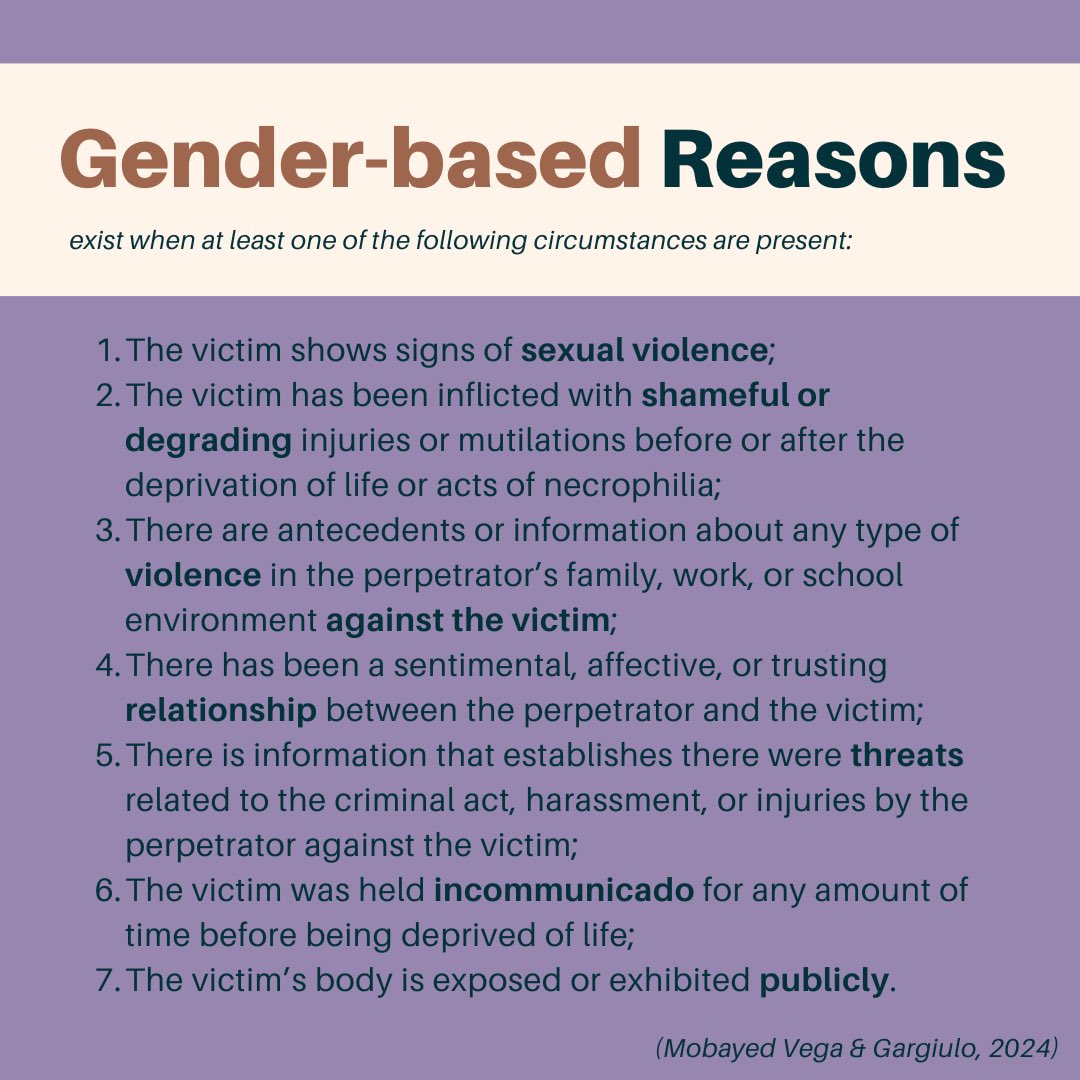 Gender-based Reasons

exist when at least one of the following circumstances are present:

1. The victim shows signs of sexual violence;
2. The victim has been inflicted with shameful or degrading injuries or mutilations before or after the deprivation of life or acts of necrophilia;
3. There are antecedents or information about any type of violence in the perpetrator's family, work, or school environment against the victim;
4. There has been a sentimental, affective, or trusting relationship between the perpetrator and the victim;
5. There is information that establishes there were threats related to the criminal act, harassment, or injuries by the perpetrator against the victim;
6. The victim was held incommunicado for any amount of time before being deprived of life;
7. The victim's body is exposed or exhibited publicly.

(Mobayed Vega & Gargiulo, 2024)